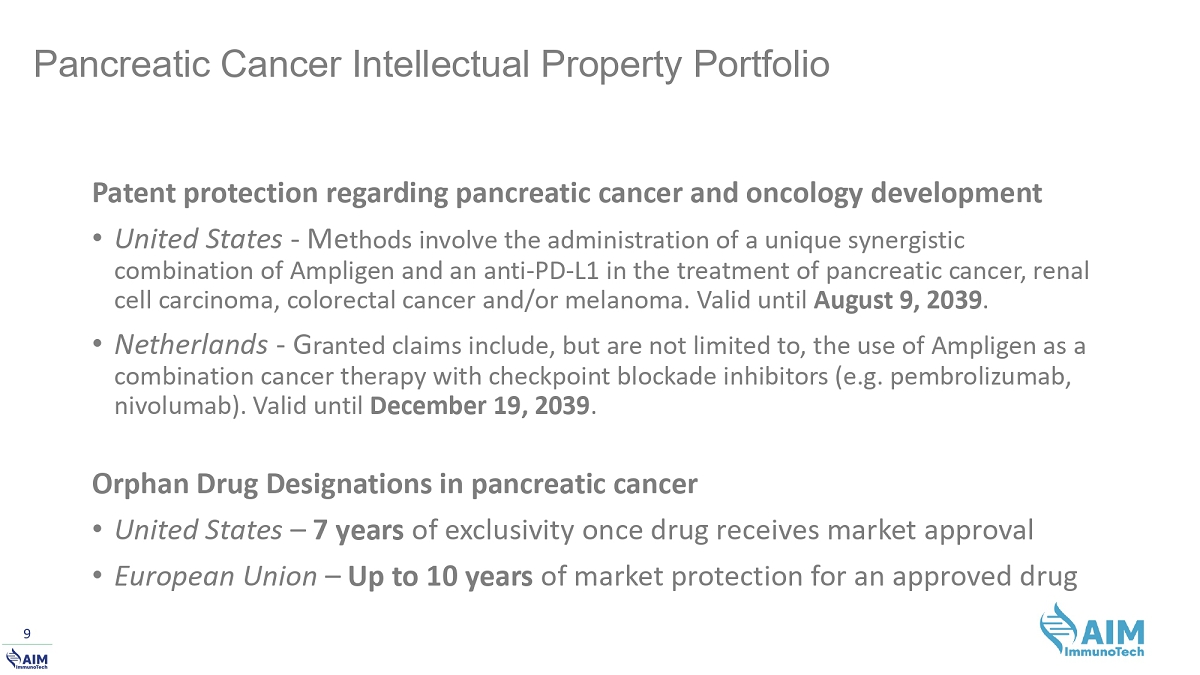 Pancreatic Cancer Intellectual Property Portfolio

Patent protection regarding pancreatic cancer and oncology development

• United States - Methods involve the administration of a unique synergistic combination of Ampligen and an anti-PD-L1 in the treatment of pancreatic cancer, renal cell carcinoma, colorectal cancer and/or melanoma. Valid until August 9, 2039.

• Netherlands - Granted claims include, but are not limited to, the use of Ampligen as a combination cancer therapy with checkpoint blockade inhibitors (e.g. pembrolizumab, nivolumab). Valid until December 19, 2039.

Orphan Drug Designations in pancreatic cancer

• United States – 7 years of exclusivity once drug receives market approval

• European Union – Up to 10 years of market protection for an approved drug

9

AIM ImmunoTech

AIM ImmunoTech